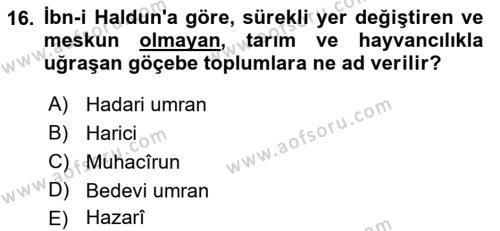 16. İbn-i Haldun'a göre, sürekli yer değiştiren ve meskun olmayan, tarım ve hayvancılıkla uğraşan göçebe toplumlara ne ad verilir?

A) Hadari umran
B) Harici
C) Muhacîrun
D) Bedevi umran
E) Hazarî

www.aofsoru.com